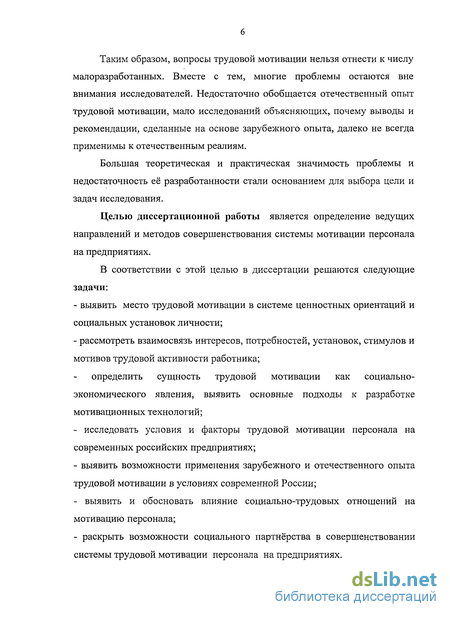 6

Таким образом, вопросы трудовой мотивации нельзя отнести к числу малоразработанных. Вместе с тем, многие проблемы остаются вне внимания исследователей. Недостаточно обобщается отечественный опыт трудовой мотивации, мало исследований объясняющих, почему выводы и рекомендации, сделанные на основе зарубежного опыта, далеко не всегда применимы к отечественным реалиям.

Большая теоретическая и практическая значимость проблемы и недостаточность её разработанности стали основанием для выбора цели и задач исследования.

Целью диссертационной работы является определение ведущих направлений и методов совершенствования системы мотивации персонала на предприятиях.

В соответствии с этой целью в диссертации решаются следующие задачи:

- выявить место трудовой мотивации в системе ценностных ориентаций и социальных установок личности;

- рассмотреть взаимосвязь интересов, потребностей, установок, стимулов и мотивов трудовой активности работника;

- определить сущность трудовой мотивации как социально-экономического явления, выявить основные подходы к разработке мотивационных технологий;

- исследовать условия и факторы трудовой мотивации персонала на современных российских предприятиях;

- выявить возможности применения зарубежного и отечественного опыта трудовой мотивации в условиях современной России;

- выявить и обосновать влияние социально-трудовых отношений на мотивацию персонала;

- раскрыть возможности социального партнёрства в совершенствовании системы трудовой мотивации персонала на предприятиях.

dsLib.net
библиотека диссертаций